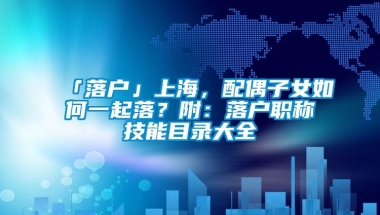 「落户」上海，配偶子女如何一起落？附：落户职称技能目录大全